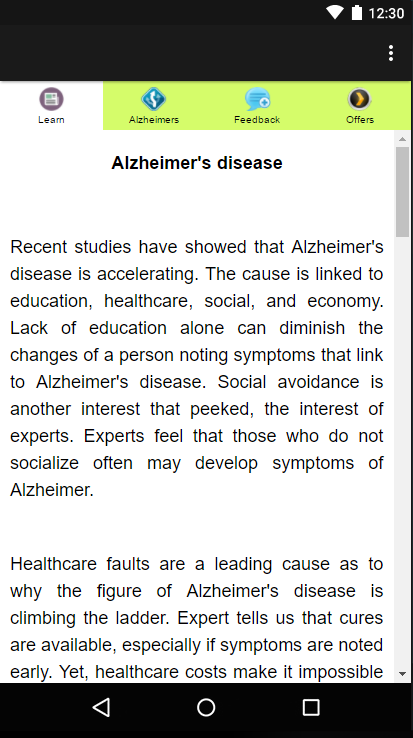 12:30

Learn
Alzheimers
Feedback
Offers

Alzheimer's disease

Recent studies have showed that Alzheimer's disease is accelerating. The cause is linked to education, healthcare, social, and economy. Lack of education alone can diminish the changes of a person noting symptoms that link to Alzheimer's disease. Social avoidance is another interest that peeked, the interest of experts. Experts feel that those who do not socialize often may develop symptoms of Alzheimer.

Healthcare faults are a leading cause as to why the figure of Alzheimer's disease is climbing the ladder. Expert tells us that cures are available, especially if symptoms are noted early. Yet, healthcare costs make it impossible